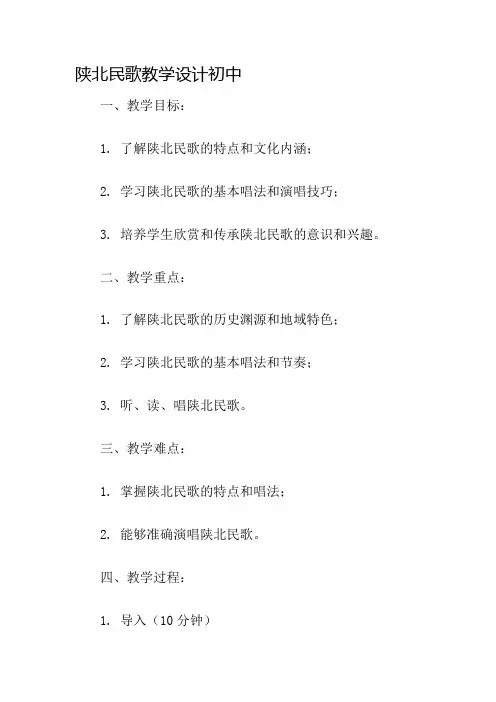 陕北民歌教学设计初中

一、教学目标：

1. 了解陕北民歌的特点和文化内涵；

2. 学习陕北民歌的基本唱法和演唱技巧；

3. 培养学生欣赏和传承陕北民歌的意识和兴趣。

二、教学重点：

1. 了解陕北民歌的历史渊源和地域特色；

2. 学习陕北民歌的基本唱法和节奏；

3. 听、读、唱陕北民歌。

三、教学难点：

1. 掌握陕北民歌的特点和唱法；

2. 能够准确演唱陕北民歌。

四、教学过程：

1. 导入（10 分钟）